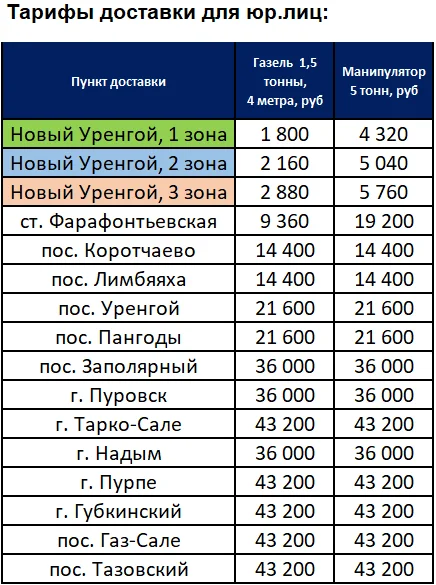 Тарифы доставки для юр.лиц:

| Пункт доставки | Газель 1,5 тонны, 4 метра, руб | Манипулятор 5 тонн, руб |
|---|---|---|
| Новый Уренгой, 1 зона | 1 800 | 4 320 |
| Новый Уренгой, 2 зона | 2 160 | 5 040 |
| Новый Уренгой, 3 зона | 2 880 | 5 760 |
| ст. Фарафонтьевская | 9 360 | 19 200 |
| пос. Коротчаево | 14 400 | 14 400 |
| пос. Лимбяяха | 14 400 | 14 400 |
| пос. Уренгой | 21 600 | 21 600 |
| пос. Пангоды | 21 600 | 21 600 |
| пос. Заполярный | 36 000 | 36 000 |
| г. Пуровск | 36 000 | 36 000 |
| г. Тарко-Сале | 43 200 | 43 200 |
| г. Надым | 36 000 | 36 000 |
| г. Пурпе | 43 200 | 43 200 |
| г. Губкинский | 43 200 | 43 200 |
| пос. Газ-Сале | 43 200 | 43 200 |
| пос. Тазовский | 43 200 | 43 200 |